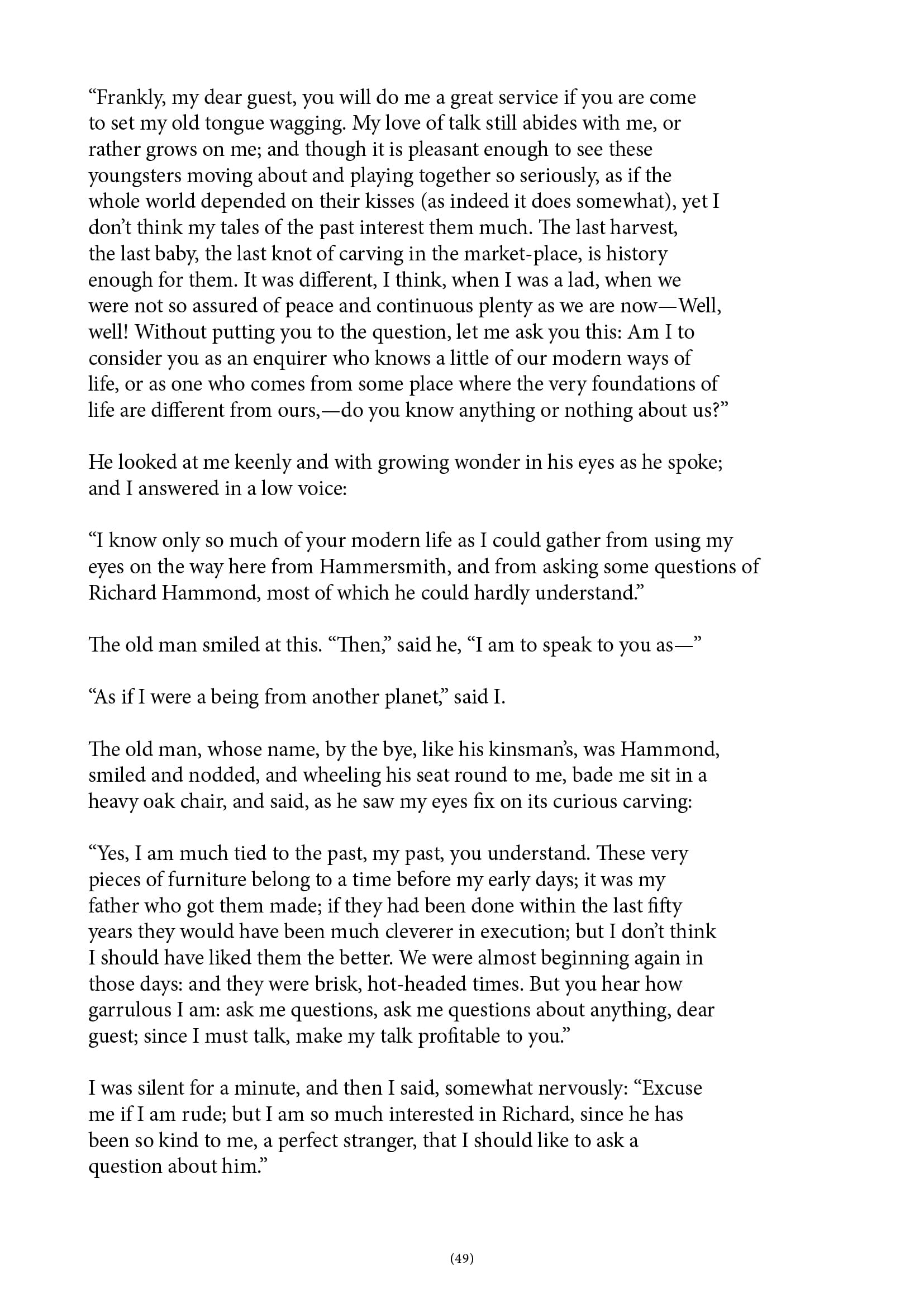 “Frankly, my dear guest, you will do me a great service if you are come to set my old tongue wagging. My love of talk still abides with me, or rather grows on me; and though it is pleasant enough to see these youngsters moving about and playing together so seriously, as if the whole world depended on their kisses (as indeed it does somewhat), yet I don’t think my tales of the past interest them much. The last harvest, the last baby, the last knot of carving in the market-place, is history enough for them. It was different, I think, when I was a lad, when we were not so assured of peace and continuous plenty as we are now—Well, well! Without putting you to the question, let me ask you this: Am I to consider you as an enquirer who knows a little of our modern ways of life, or as one who comes from some place where the very foundations of life are different from ours,—do you know anything or nothing about us?”

He looked at me keenly and with growing wonder in his eyes as he spoke; and I answered in a low voice:

“I know only so much of your modern life as I could gather from using my eyes on the way here from Hammersmith, and from asking some questions of Richard Hammond, most of which he could hardly understand.”

The old man smiled at this. “Then,” said he, “I am to speak to you as—”

“As if I were a being from another planet,” said I.

The old man, whose name, by the bye, like his kinsman’s, was Hammond, smiled and nodded, and wheeling his seat round to me, bade me sit in a heavy oak chair, and said, as he saw my eyes fix on its curious carving:

“Yes, I am much tied to the past, my past, you understand. These very pieces of furniture belong to a time before my early days; it was my father who got them made; if they had been done within the last fifty years they would have been much cleverer in execution; but I don’t think I should have liked them the better. We were almost beginning again in those days: and they were brisk, hot-headed times. But you hear how garrulous I am: ask me questions, ask me questions about anything, dear guest; since I must talk, make my talk profitable to you.”

I was silent for a minute, and then I said, somewhat nervously: “Excuse me if I am rude; but I am so much interested in Richard, since he has been so kind to me, a perfect stranger, that I should like to ask a question about him.”

(49)